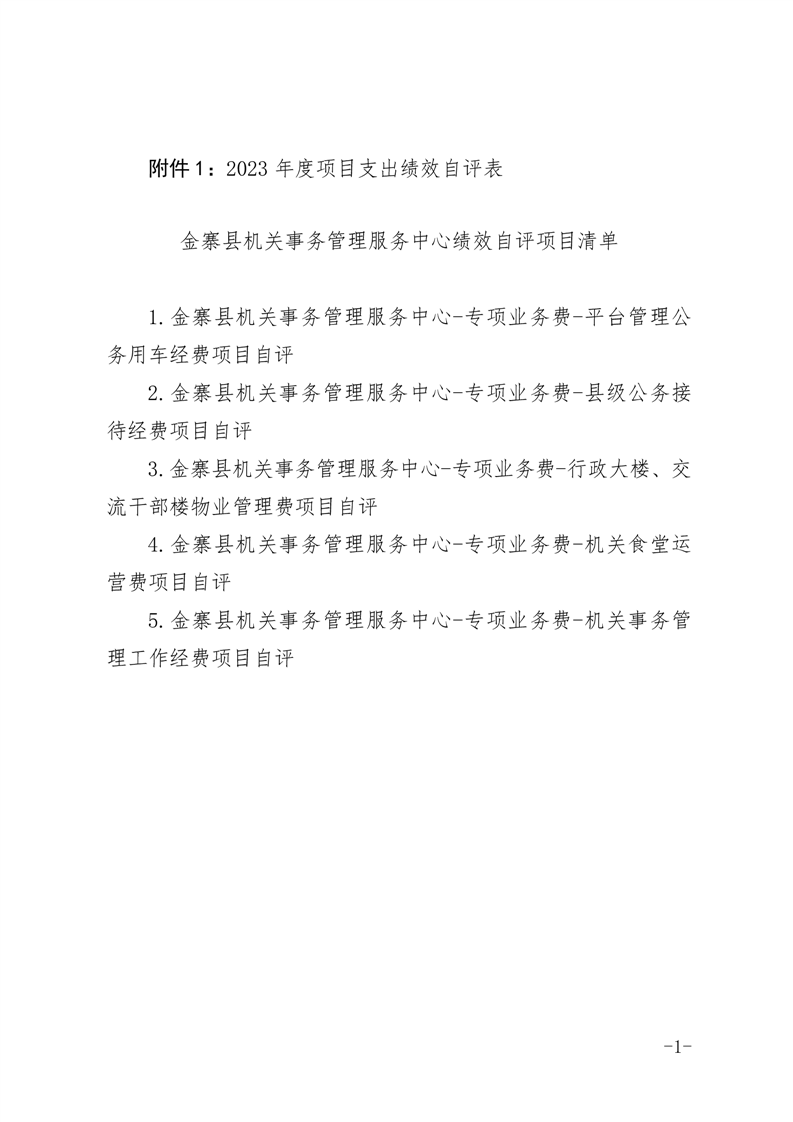 附件 1：2023 年度项目支出绩效自评表

金寨县机关事务管理服务中心绩效自评项目清单

1.金寨县机关事务管理服务中心-专项业务费-平台管理公务用车经费项目自评

2.金寨县机关事务管理服务中心-专项业务费-县级公务接待经费项目自评

3.金寨县机关事务管理服务中心-专项业务费-行政大楼、交流干部楼物业管理费项目自评

4.金寨县机关事务管理服务中心-专项业务费-机关食堂运营费项目自评

5.金寨县机关事务管理服务中心-专项业务费-机关事务管理工作经费项目自评

-1-